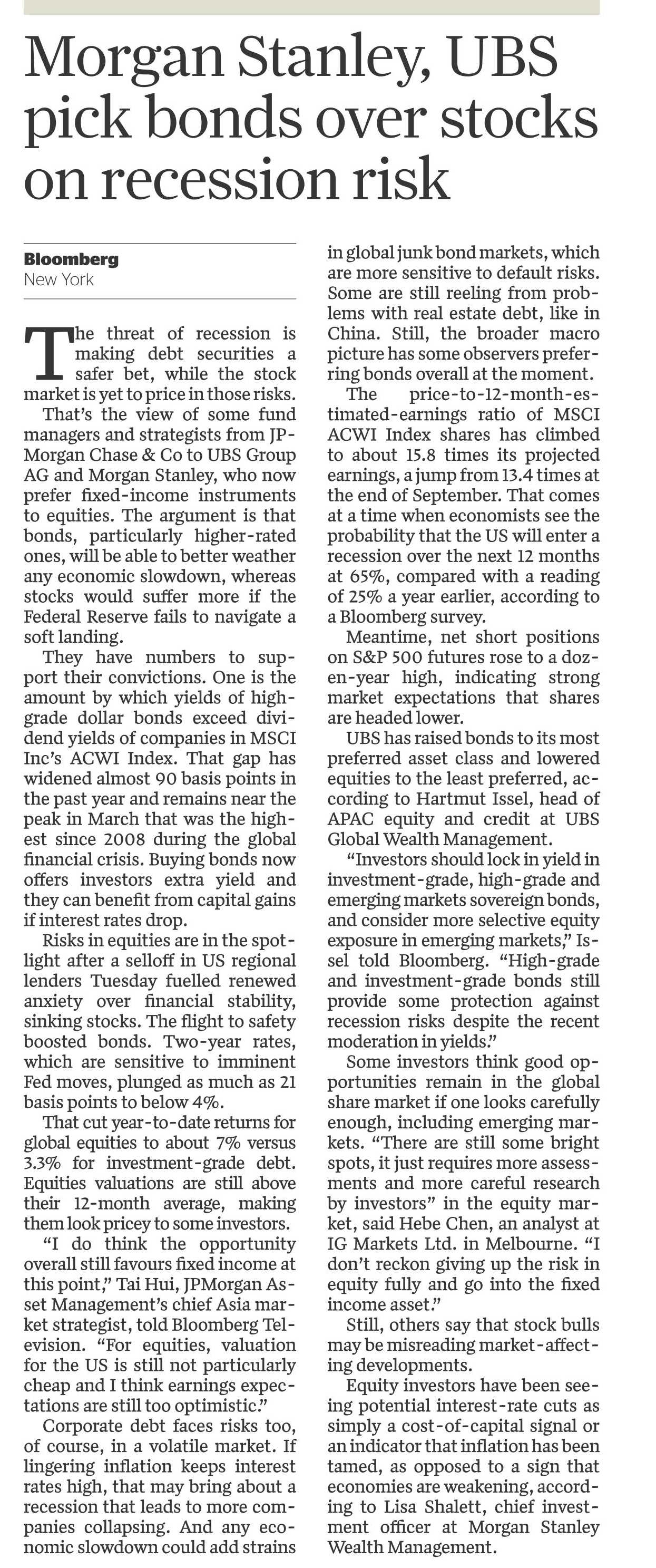 Morgan Stanley, UBS pick bonds over stocks on recession risk

Bloomberg
New York

The threat of recession is making debt securities a safer bet, while the stock market is yet to price in those risks.

That's the view of some fund managers and strategists from JPMorgan Chase & Co to UBS Group AG and Morgan Stanley, who now prefer fixed-income instruments to equities. The argument is that bonds, particularly higher-rated ones, will be able to better weather any economic slowdown, whereas stocks would suffer more if the Federal Reserve fails to navigate a soft landing.

They have numbers to support their convictions. One is the amount by which yields of high-grade dollar bonds exceed dividend yields of companies in MSCI Inc's ACWI Index. That gap has widened almost 90 basis points in the past year and remains near the peak in March that was the highest since 2008 during the global financial crisis. Buying bonds now offers investors extra yield and they can benefit from capital gains if interest rates drop.

Risks in equities are in the spotlight after a selloff in US regional lenders Tuesday fuelled renewed anxiety over financial stability, sinking stocks. The flight to safety boosted bonds. Two-year rates, which are sensitive to imminent Fed moves, plunged as much as 21 basis points to below 4%.

That cut year-to-date returns for global equities to about 7% versus 3.3% for investment-grade debt. Equities valuations are still above their 12-month average, making them look pricey to some investors.

"I do think the opportunity overall still favours fixed income at this point," Tai Hui, JPMorgan Asset Management's chief Asia market strategist, told Bloomberg Television. "For equities, valuation for the US is still not particularly cheap and I think earnings expectations are still too optimistic."

Corporate debt faces risks too, of course, in a volatile market. If lingering inflation keeps interest rates high, that may bring about a recession that leads to more companies collapsing. And any economic slowdown could add strains in global junk bond markets, which are more sensitive to default risks. Some are still reeling from problems with real estate debt, like in China. Still, the broader macro picture has some observers preferring bonds overall at the moment.

The price-to-12-month-estimated-earnings ratio of MSCI ACWI Index shares has climbed to about 15.8 times its projected earnings, a jump from 13.4 times at the end of September. That comes at a time when economists see the probability that the US will enter a recession over the next 12 months at 65%, compared with a reading of 25% a year earlier, according to a Bloomberg survey.

Meantime, net short positions on S&P 500 futures rose to a dozen-year high, indicating strong market expectations that shares are headed lower.

UBS has raised bonds to its most preferred asset class and lowered equities to the least preferred, according to Hartmut Issel, head of APAC equity and credit at UBS Global Wealth Management.

"Investors should lock in yield in investment-grade, high-grade and emerging markets sovereign bonds, and consider more selective equity exposure in emerging markets," Issel told Bloomberg. "High-grade and investment-grade bonds still provide some protection against recession risks despite the recent moderation in yields."

Some investors think good opportunities remain in the global share market if one looks carefully enough, including emerging markets. "There are still some bright spots, it just requires more assessments and more careful research by investors" in the equity market, said Hebe Chen, an analyst at IG Markets Ltd. in Melbourne. "I don't reckon giving up the risk in equity fully and go into the fixed income asset."

Still, others say that stock bulls may be misreading market-affecting developments.

Equity investors have been seeing potential interest-rate cuts as simply a cost-of-capital signal or an indicator that inflation has been tamed, as opposed to a sign that economies are weakening, according to Lisa Shalett, chief investment officer at Morgan Stanley Wealth Management.